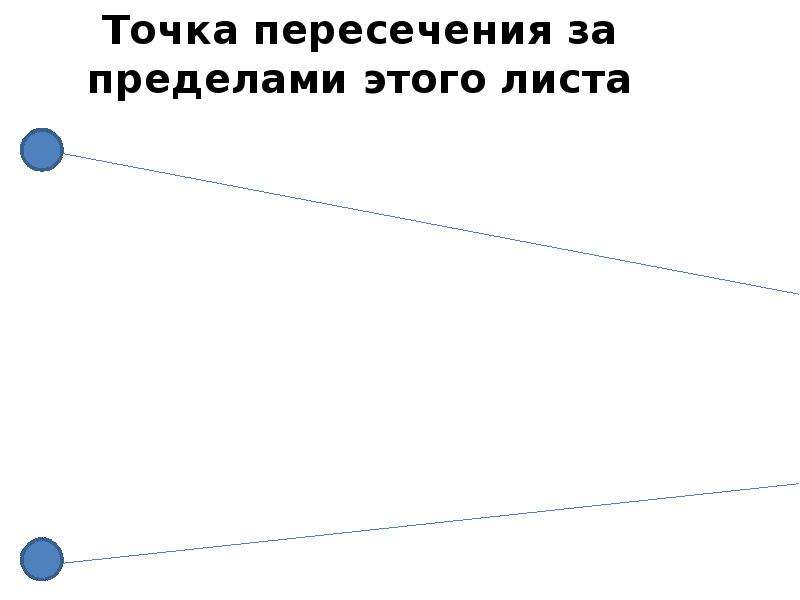 Точка пересечения за пределами этого листа